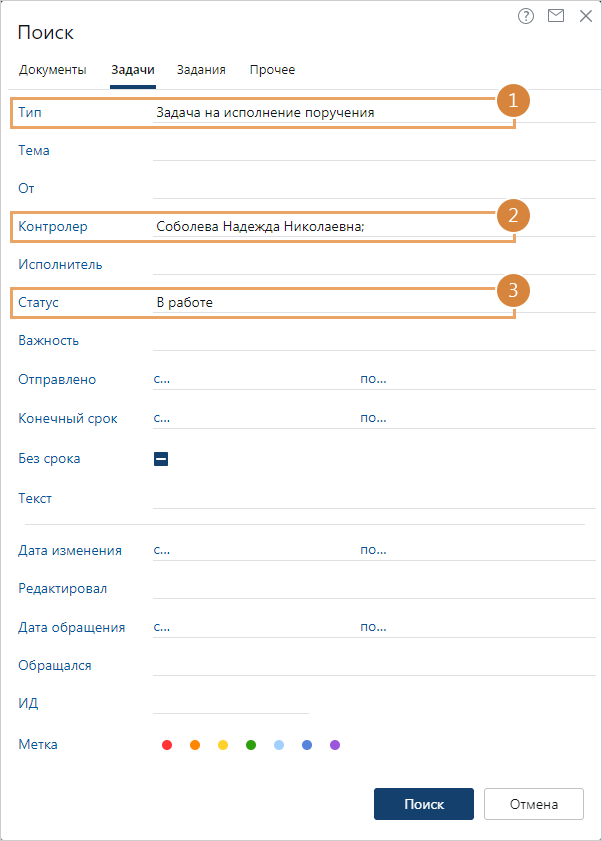 Поиск

Документы Задачи Задания Прочее

Тип Задача на исполнение поручения 1

Тема

От

Контролер Соболева Надежда Николаевна; 2

Исполнитель

Статус В работе 3

Важность

Отправлено с... по...

Конечный срок с... по...

Без срока

Текст

Дата изменения с... по...

Редактировал

Дата обращения с... по...

Обращался

ИД

Метка

Поиск Отмена